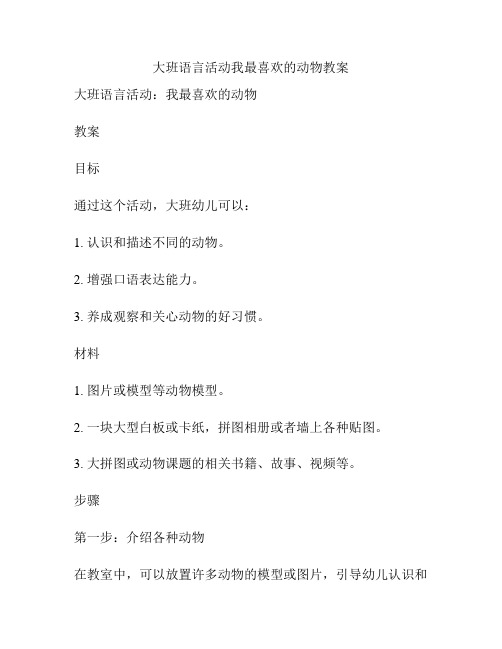 大班语言活动我最喜欢的动物教案

大班语言活动：我最喜欢的动物

教案

目标

通过这个活动，大班幼儿可以：

1. 认识和描述不同的动物。

2. 增强口语表达能力。

3. 养成观察和关心动物的好习惯。

材料

1. 图片或模型等动物模型。

2. 一块大型白板或卡纸，拼图相册或者墙上各种贴图。

3. 大拼图或动物课题的相关书籍、故事、视频等。

步骤

第一步：介绍各种动物

在教室中，可以放置许多动物的模型或图片，引导幼儿认识和